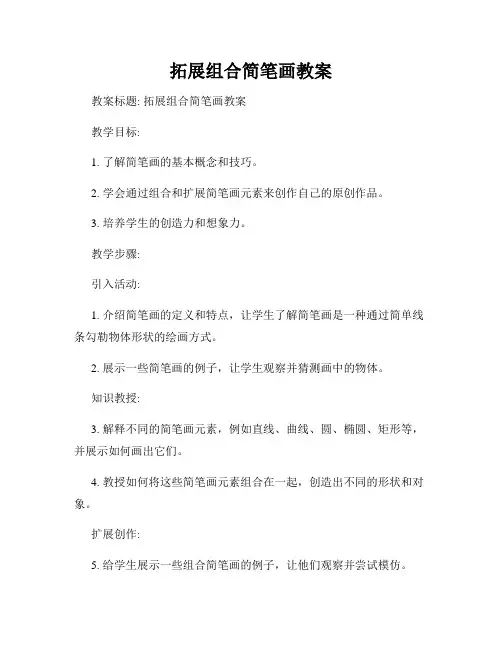 拓展组合简笔画教案

教案标题: 拓展组合简笔画教案

教学目标:

1. 了解简笔画的基本概念和技巧。

2. 学会通过组合和扩展简笔画元素来创作自己的原创作品。

3. 培养学生的创造力和想象力。

教学步骤:

引入活动:

1. 介绍简笔画的定义和特点，让学生了解简笔画是一种通过简单线条勾勒物体形状的绘画方式。

2. 展示一些简笔画的例子，让学生观察并猜测画中的物体。

知识教授:

3. 解释不同的简笔画元素，例如直线、曲线、圆、椭圆、矩形等，并展示如何画出它们。

4. 教授如何将这些简笔画元素组合在一起，创造出不同的形状和对象。

扩展创作:

5. 给学生展示一些组合简笔画的例子，让他们观察并尝试模仿。